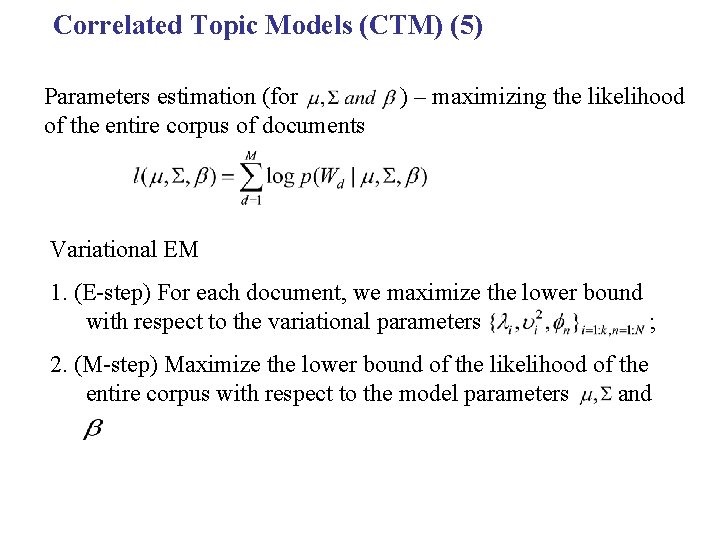 Correlated Topic Models (CTM) (5)

Parameters estimation (for $\mu, \Sigma$ and $\beta$) – maximizing the likelihood of the entire corpus of documents

$l(\mu, \Sigma, \beta) = \sum_{d-1}^{M} \log p(W_d \mid \mu, \Sigma, \beta)$

Variational EM

1. (E-step) For each document, we maximize the lower bound with respect to the variational parameters $\{\lambda_i, \upsilon_i^2, \phi_n\}_{i=1:k, n=1:N}$;

2. (M-step) Maximize the lower bound of the likelihood of the entire corpus with respect to the model parameters $\mu, \Sigma$ and $\beta$